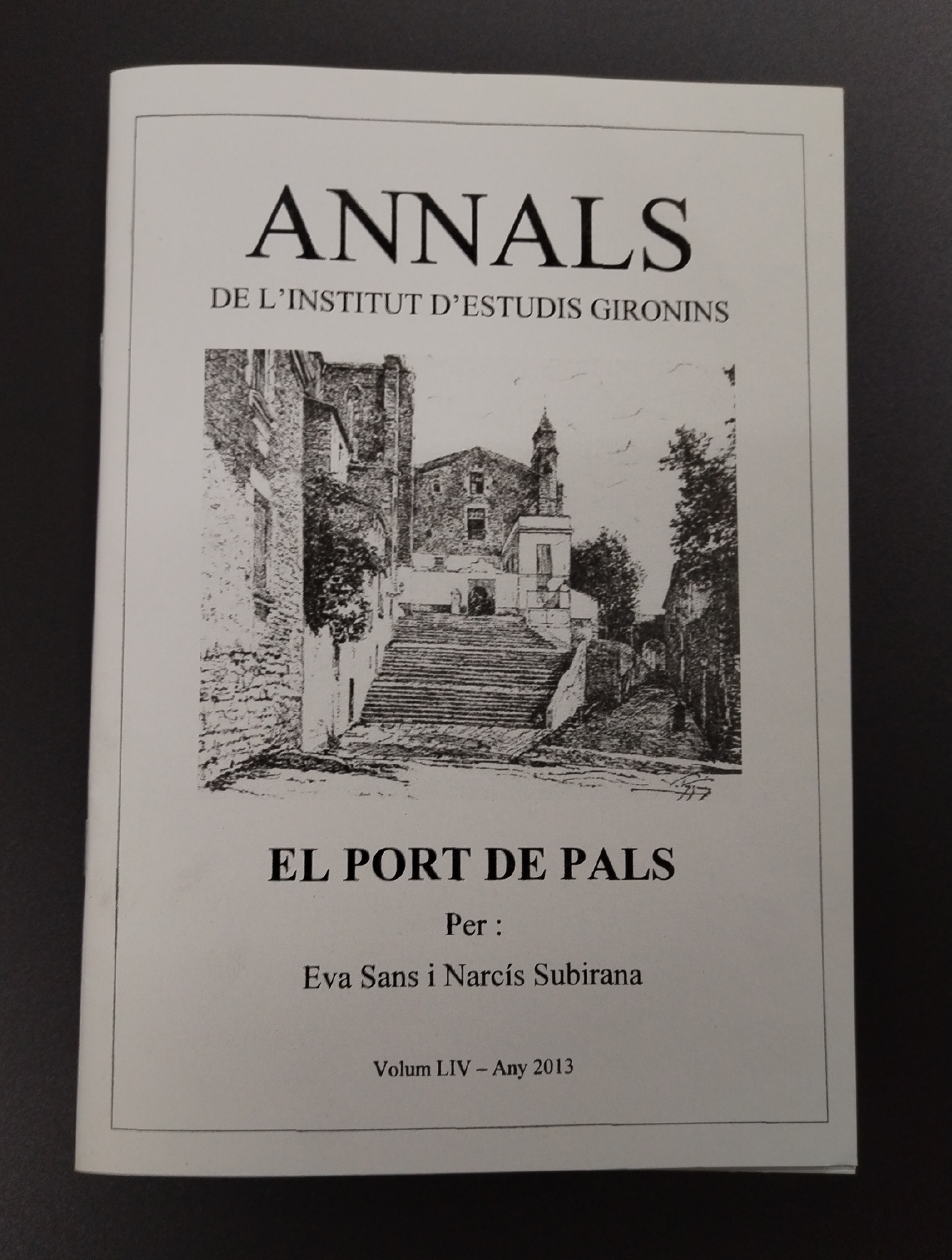 ANNALS
DE L'INSTITUT D'ESTUDIS GIRONINS

EL PORT DE PALS

Per :

Eva Sans i Narcís Subirana

Volum LIV – Any 2013